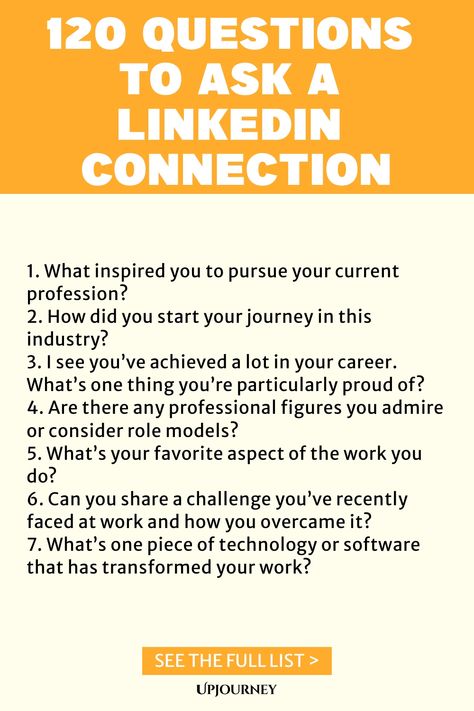 120 QUESTIONS TO ASK A LINKEDIN CONNECTION

1. What inspired you to pursue your current profession?
2. How did you start your journey in this industry?
3. I see you've achieved a lot in your career. What's one thing you're particularly proud of?
4. Are there any professional figures you admire or consider role models?
5. What's your favorite aspect of the work you do?
6. Can you share a challenge you've recently faced at work and how you overcame it?
7. What's one piece of technology or software that has transformed your work?

SEE THE FULL LIST >

UPJOURNEY